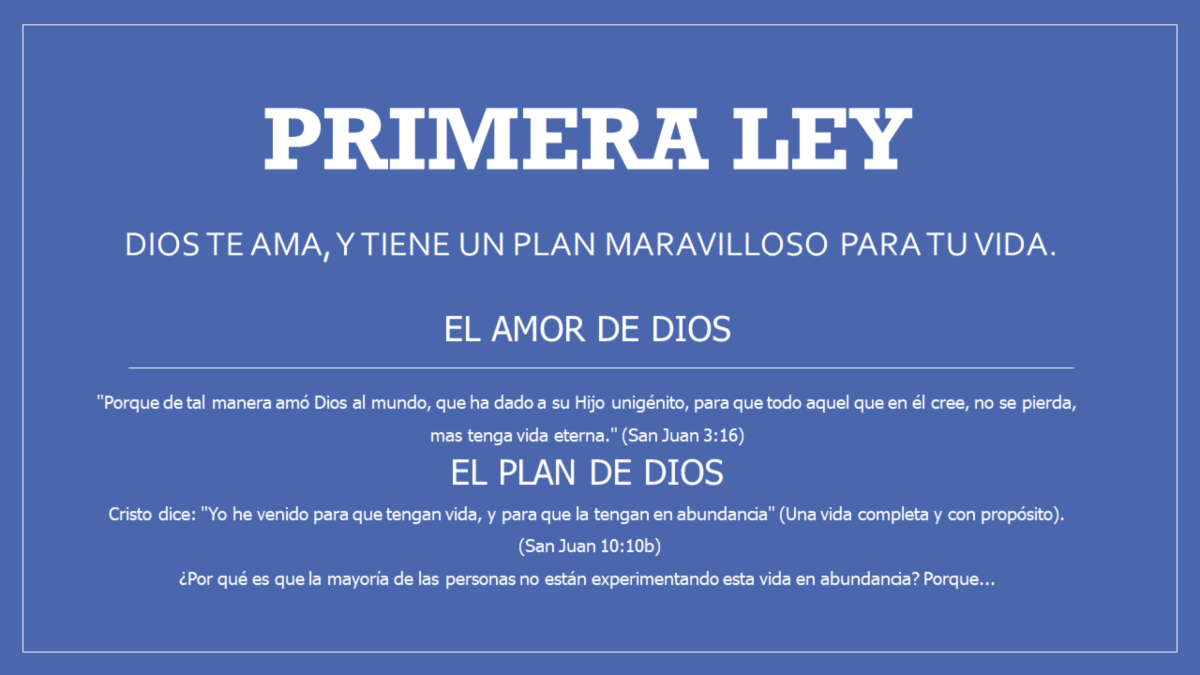 PRIMERA LEY

DIOS TE AMA, Y TIENE UN PLAN MARAVILLOSO PARA TU VIDA.

EL AMOR DE DIOS

"Porque de tal manera amó Dios al mundo, que ha dado a su Hijo unigénito, para que todo aquel que en él cree, no se pierda, mas tenga vida eterna." (San Juan 3:16)

EL PLAN DE DIOS

Cristo dice: "Yo he venido para que tengan vida, y para que la tengan en abundancia" (Una vida completa y con propósito). (San Juan 10:10b)

¿Por qué es que la mayoría de las personas no están experimentando esta vida en abundancia? Porque...